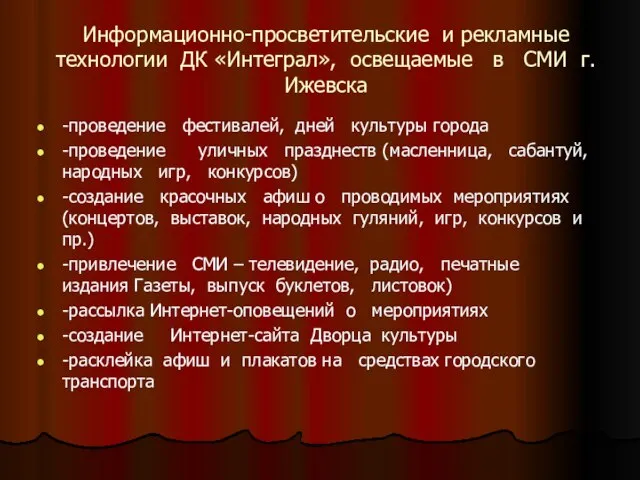 Информационно-просветительские и рекламные технологии ДК «Интеграл», освещаемые в СМИ г. Ижевска

- -проведение фестивалей, дней культуры города
- -проведение уличных празднеств (масленница, сабантуй, народных игр, конкурсов)
- -создание красочных афиш о проводимых мероприятиях (концертов, выставок, народных гуляний, игр, конкурсов и пр.)
- -привлечение СМИ – телевидение, радио, печатные издания Газеты, выпуск буклетов, листовок)
- -рассылка Интернет-оповещений о мероприятиях
- -создание Интернет-сайта Дворца культуры
- -расклейка афиш и плакатов на средствах городского транспорта